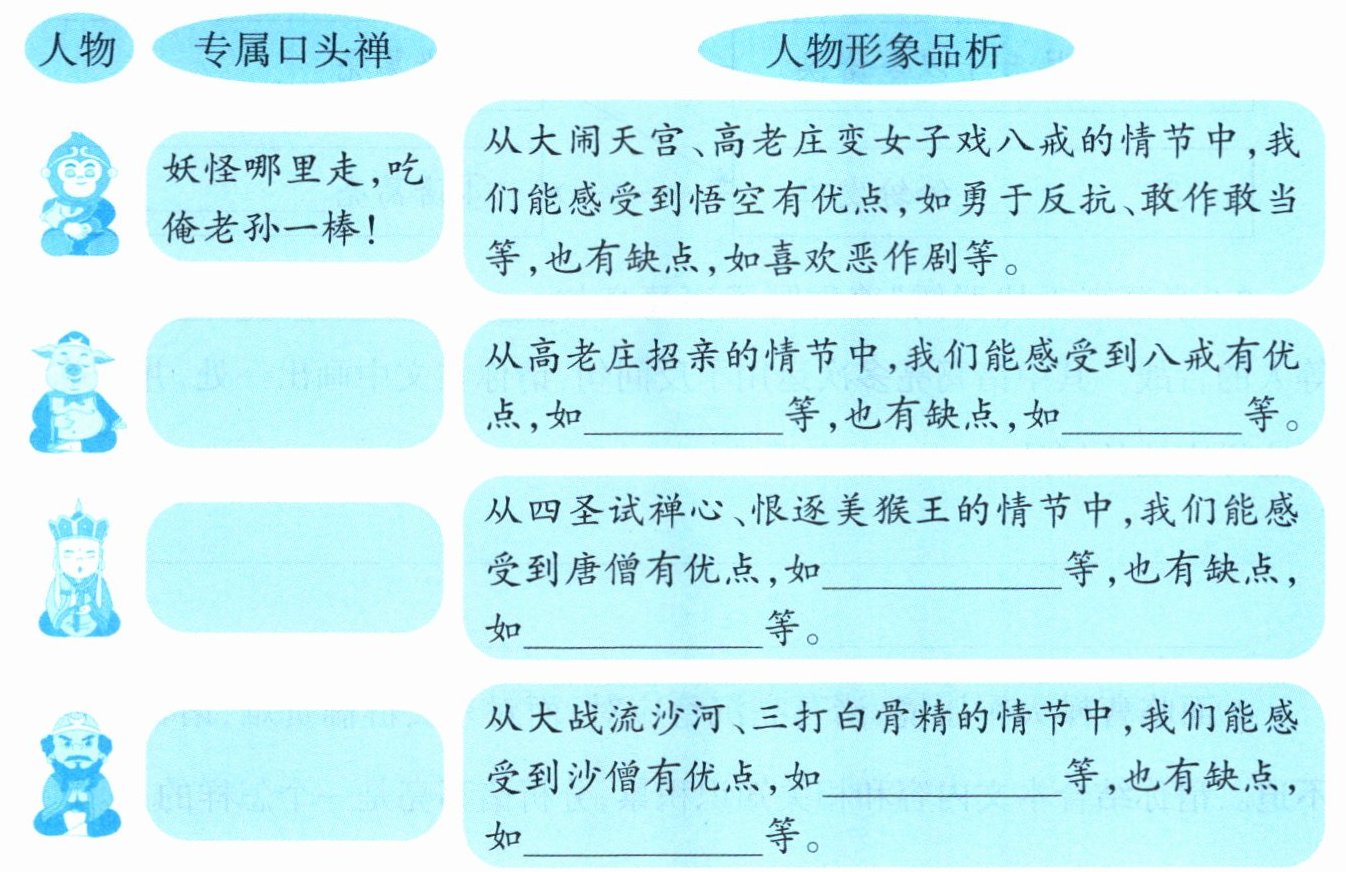 人物 专属口头禅 人物形象品析

妖怪哪里走,吃俺老孙一棒!

从大闹天宫、高老庄变女子戏八戒的情节中,我们能感受到悟空有优点,如勇于反抗、敢作敢当等,也有缺点,如喜欢恶作剧等。

从高老庄招亲的情节中,我们能感受到八戒有优点,如____等,也有缺点,如____等。

从四圣试禅心、恨逐美猴王的情节中,我们能感受到唐僧有优点,如____等,也有缺点,如____等。

从大战流沙河、三打白骨精的情节中,我们能感受到沙僧有优点,如____等,也有缺点,如____等。